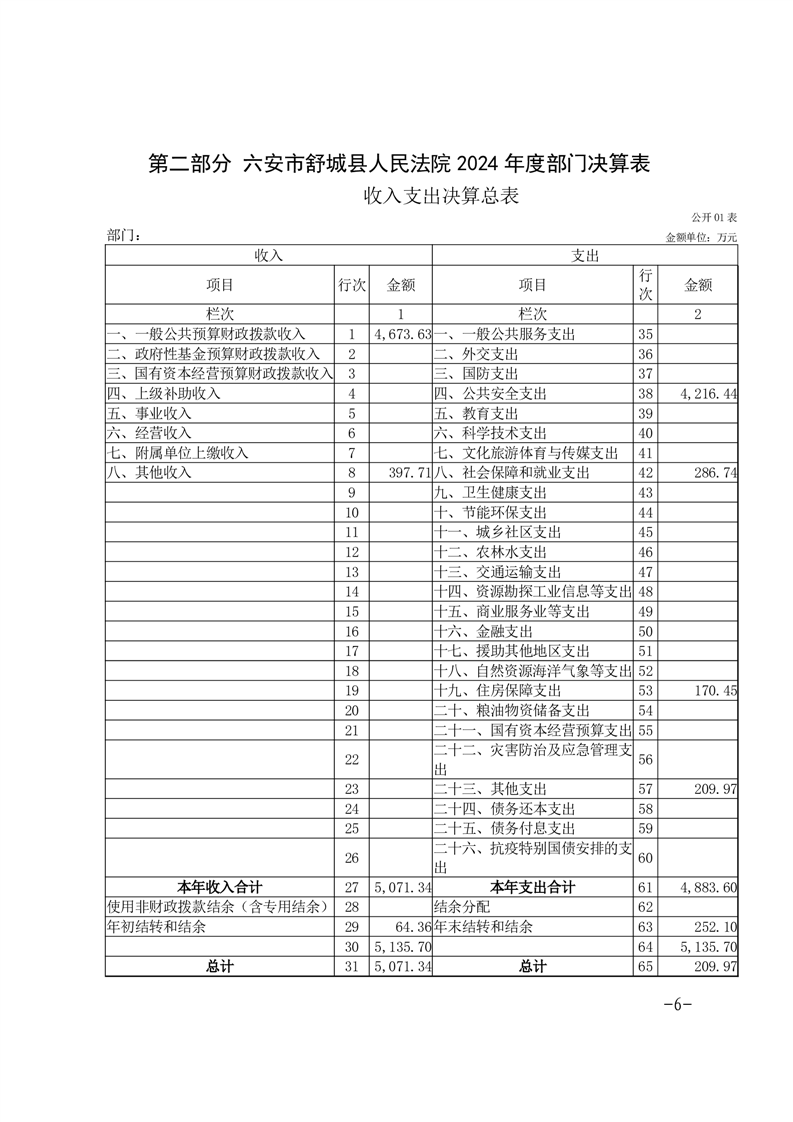 第二部分 六安市舒城县人民法院 2024 年度部门决算表

收入支出决算总表

公开 01 表

部门：

金额单位：万元

| 收入 | | | 支出 | | |
|---|---|---|---|---|---|
| 项目 | 行次 | 金额 | 项目 | 行次 | 金额 |
| 栏次 | | 1 | 栏次 | | 2 |
| 一、一般公共预算财政拨款收入 | 1 | 4,673.63 | 一、一般公共服务支出 | 35 | |
| 二、政府性基金预算财政拨款收入 | 2 | | 二、外交支出 | 36 | |
| 三、国有资本经营预算财政拨款收入 | 3 | | 三、国防支出 | 37 | |
| 四、上级补助收入 | 4 | | 四、公共安全支出 | 38 | 4,216.44 |
| 五、事业收入 | 5 | | 五、教育支出 | 39 | |
| 六、经营收入 | 6 | | 六、科学技术支出 | 40 | |
| 七、附属单位上缴收入 | 7 | | 七、文化旅游体育与传媒支出 | 41 | |
| 八、其他收入 | 8 | 397.71 | 八、社会保障和就业支出 | 42 | 286.74 |
| | 9 | | 九、卫生健康支出 | 43 | |
| | 10 | | 十、节能环保支出 | 44 | |
| | 11 | | 十一、城乡社区支出 | 45 | |
| | 12 | | 十二、农林水支出 | 46 | |
| | 13 | | 十三、交通运输支出 | 47 | |
| | 14 | | 十四、资源勘探工业信息等支出 | 48 | |
| | 15 | | 十五、商业服务业等支出 | 49 | |
| | 16 | | 十六、金融支出 | 50 | |
| | 17 | | 十七、援助其他地区支出 | 51 | |
| | 18 | | 十八、自然资源海洋气象等支出 | 52 | |
| | 19 | | 十九、住房保障支出 | 53 | 170.45 |
| | 20 | | 二十、粮油物资储备支出 | 54 | |
| | 21 | | 二十一、国有资本经营预算支出 | 55 | |
| | 22 | | 二十二、灾害防治及应急管理支出 | 56 | |
| | 23 | | 二十三、其他支出 | 57 | 209.97 |
| | 24 | | 二十四、债务还本支出 | 58 | |
| | 25 | | 二十五、债务付息支出 | 59 | |
| | 26 | | 二十六、抗疫特别国债安排的支出 | 60 | |
| 本年收入合计 | 27 | 5,071.34 | 本年支出合计 | 61 | 4,883.60 |
| 使用非财政拨款结余（含专用结余） | 28 | | 结余分配 | 62 | |
| 年初结转和结余 | 29 | 64.36 | 年末结转和结余 | 63 | 252.10 |
| | 30 | 5,135.70 | | 64 | 5,135.70 |
| 总计 | 31 | 5,071.34 | 总计 | 65 | 209.97 |

-6-